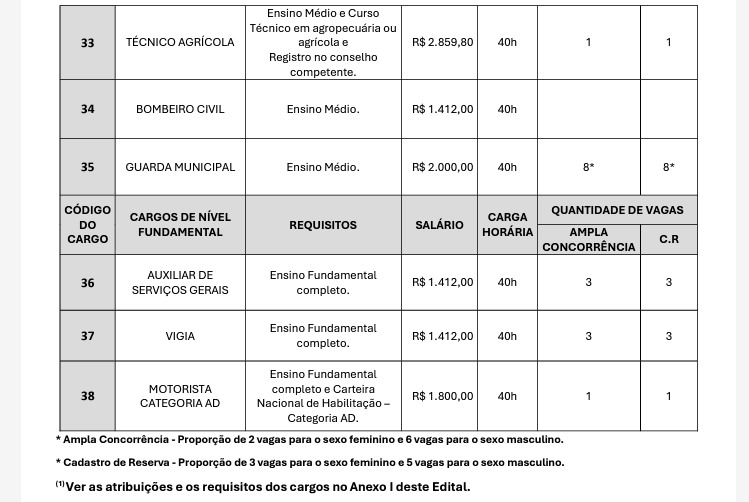 | 33 | TÉCNICO AGRÍCOLA | Ensino Médio e Curso Técnico em agropecuária ou agrícola e Registro no conselho competente. | R$ 2.859,80 | 40h | 1 | 1 |
|---|---|---|---|---|---|---|
| 34 | BOMBEIRO CIVIL | Ensino Médio. | R$ 1.412,00 | 40h | | |
| 35 | GUARDA MUNICIPAL | Ensino Médio. | R$ 2.000,00 | 40h | 8* | 8* |
| CÓDIGO DO CARGO | CARGOS DE NÍVEL FUNDAMENTAL | REQUISITOS | SALÁRIO | CARGA HORÁRIA | QUANTIDADE DE VAGAS | |
| | | | | | AMPLA CONCORRÊNCIA | C.R |
| 36 | AUXILIAR DE SERVIÇOS GERAIS | Ensino Fundamental completo. | R$ 1.412,00 | 40h | 3 | 3 |
| 37 | VIGIA | Ensino Fundamental completo. | R$ 1.412,00 | 40h | 3 | 3 |
| 38 | MOTORISTA CATEGORIA AD | Ensino Fundamental completo e Carteira Nacional de Habilitação – Categoria AD. | R$ 1.800,00 | 40h | 1 | 1 |

* Ampla Concorrência - Proporção de 2 vagas para o sexo feminino e 6 vagas para o sexo masculino.

* Cadastro de Reserva - Proporção de 3 vagas para o sexo feminino e 5 vagas para o sexo masculino.

$^{(1)}$Ver as atribuições e os requisitos dos cargos no Anexo I deste Edital.